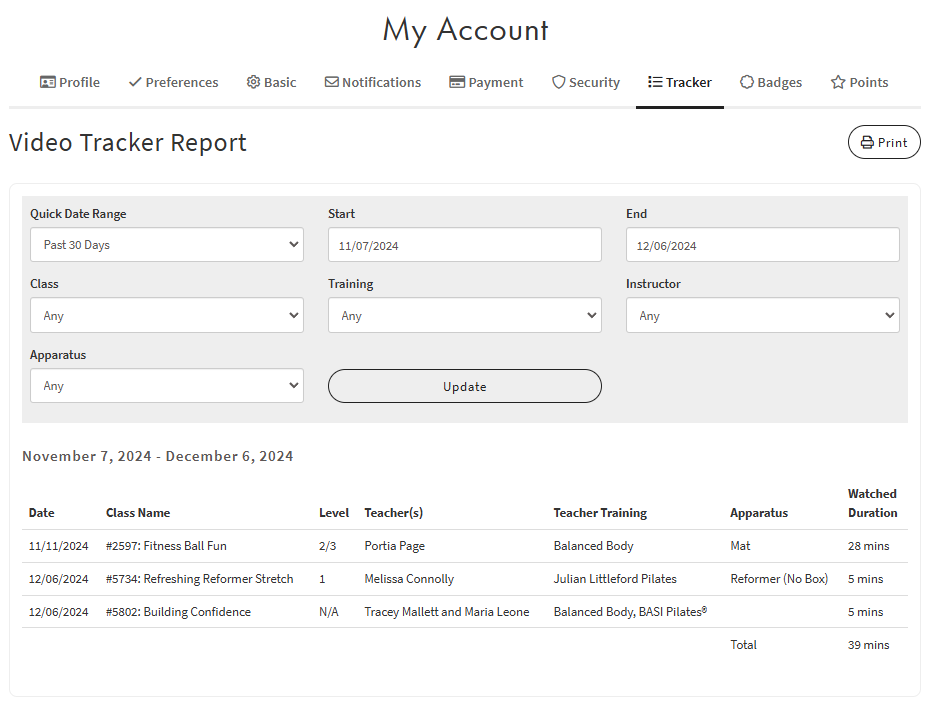 My Account

Profile Preferences Basic Notifications Payment Security Tracker Badges Points

Video Tracker Report

Print

Quick Date Range
Past 30 Days

Start
11/07/2024

End
12/06/2024

Class
Any

Training
Any

Instructor
Any

Apparatus
Any

Update

November 7, 2024 - December 6, 2024

| Date | Class Name | Level | Teacher(s) | Teacher Training | Apparatus | Watched Duration |
|---|---|---|---|---|---|---|
| 11/11/2024 | #2597: Fitness Ball Fun | 2/3 | Portia Page | Balanced Body | Mat | 28 mins |
| 12/06/2024 | #5734: Refreshing Reformer Stretch | 1 | Melissa Connolly | Julian Littleford Pilates | Reformer (No Box) | 5 mins |
| 12/06/2024 | #5802: Building Confidence | N/A | Tracey Mallett and Maria Leone | Balanced Body, BASI Pilates® | | 5 mins |
| | | | | | Total | 39 mins |